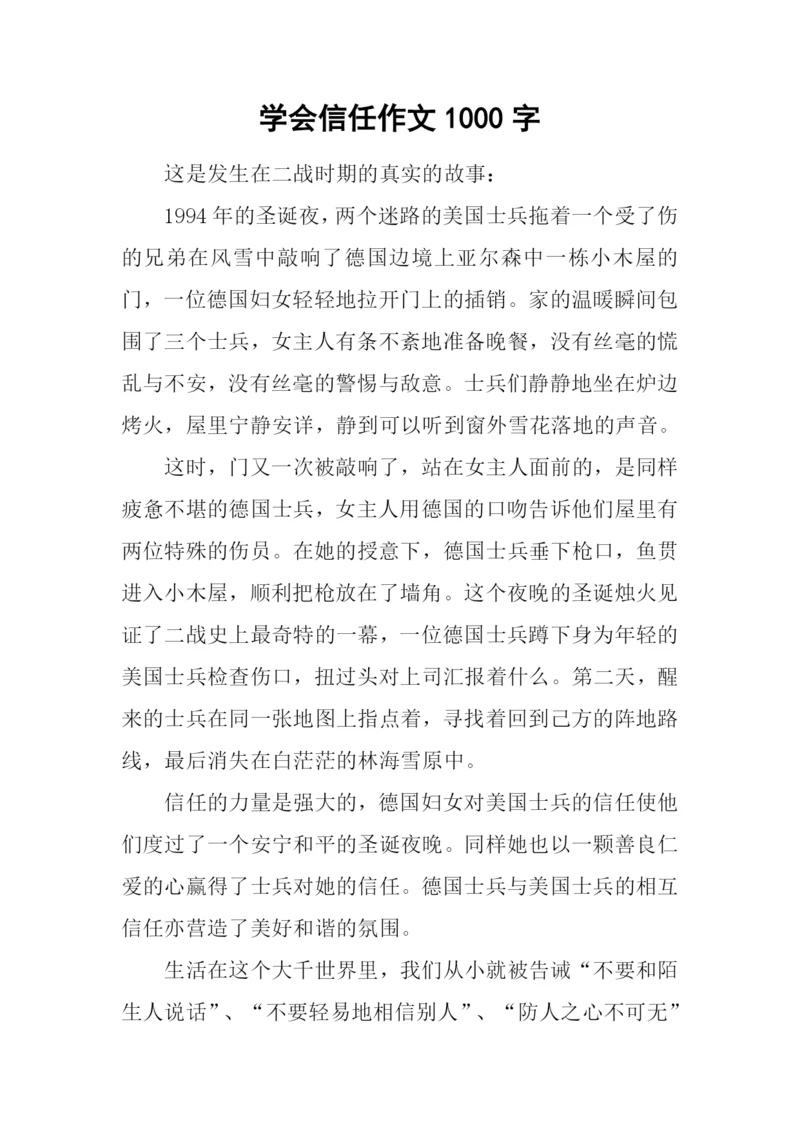 学会信任作文 1000 字

这是发生在二战时期的真实的故事：

1994 年的圣诞夜，两个迷路的美国士兵拖着一个受了伤的兄弟在风雪中敲响了德国边境上亚尔森中一栋小木屋的门，一位德国妇女轻轻地拉开门上的插销。家的温暖瞬间包围了三个士兵，女主人有条不紊地准备晚餐，没有丝毫的慌乱与不安，没有丝毫的警惕与敌意。士兵们静静地坐在炉边烤火，屋里宁静安详，静到可以听到窗外雪花落地的声音。

这时，门又一次被敲响了，站在女主人面前的，是同样疲惫不堪的德国士兵，女主人用德国的口吻告诉他们屋里有两位特殊的伤员。在她的授意下，德国士兵垂下枪口，鱼贯进入小木屋，顺利把枪放在了墙角。这个夜晚的圣诞烛火见证了二战史上最奇特的一幕，一位德国士兵蹲下身为年轻的美国士兵检查伤口，扭过头对上司汇报着什么。第二天，醒来的士兵在同一张地图上指点着，寻找着回到己方的阵地路线，最后消失在白茫茫的林海雪原中。

信任的力量是强大的，德国妇女对美国士兵的信任使他们度过了一个安宁和平的圣诞夜晚。同样她也以一颗善良仁爱的心赢得了士兵对她的信任。德国士兵与美国士兵的相互信任亦营造了美好和谐的氛围。

生活在这个大千世界里，我们从小就被告诫“不要和陌生人说话”、“不要轻易地相信别人”、“防人之心不可无”